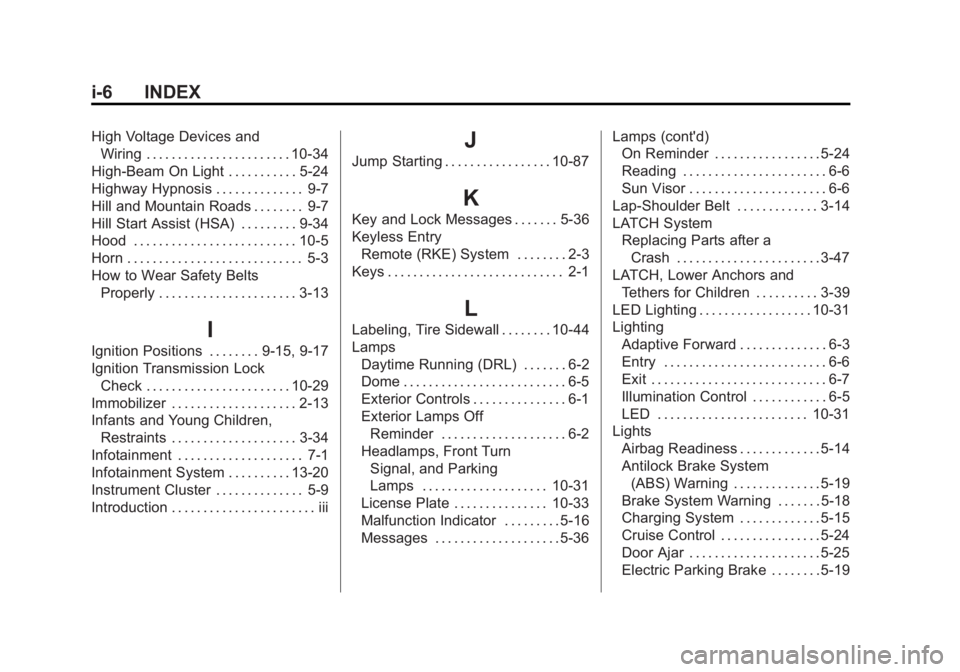 i-6 INDEX

High Voltage Devices and
Wiring 10-34
High-Beam On Light 5-24
Highway Hypnosis 9-7
Hill and Mountain Roads 9-7
Hill Start Assist (HSA) 9-34
Hood 10-5
Horn 5-3
How to Wear Safety Belts
Properly 3-13

I

Ignition Positions 9-15, 9-17
Ignition Transmission Lock
Check 10-29
Immobilizer 2-13
Infants and Young Children,
Restraints 3-34
Infotainment 7-1
Infotainment System 13-20
Instrument Cluster 5-9
Introduction iii

J

Jump Starting 10-87

K

Key and Lock Messages 5-36
Keyless Entry
Remote (RKE) System 2-3
Keys 2-1

L

Labeling, Tire Sidewall 10-44
Lamps
Daytime Running (DRL) 6-2
Dome 6-5
Exterior Controls 6-1
Exterior Lamps Off
Reminder 6-2
Headlamps, Front Turn
Signal, and Parking
Lamps 10-31
License Plate 10-33
Malfunction Indicator 5-16
Messages 5-36

Lamps (cont'd)
On Reminder 5-24
Reading 6-6
Sun Visor 6-6
Lap-Shoulder Belt 3-14
LATCH System
Replacing Parts after a
Crash 3-47
LATCH, Lower Anchors and
Tethers for Children 3-39
LED Lighting 10-31
Lighting
Adaptive Forward 6-3
Entry 6-6
Exit 6-7
Illumination Control 6-5
LED 10-31
Lights
Airbag Readiness 5-14
Antilock Brake System
(ABS) Warning 5-19
Brake System Warning 5-18
Charging System 5-15
Cruise Control 5-24
Door Ajar 5-25
Electric Parking Brake 5-19

carmanualsonline.info